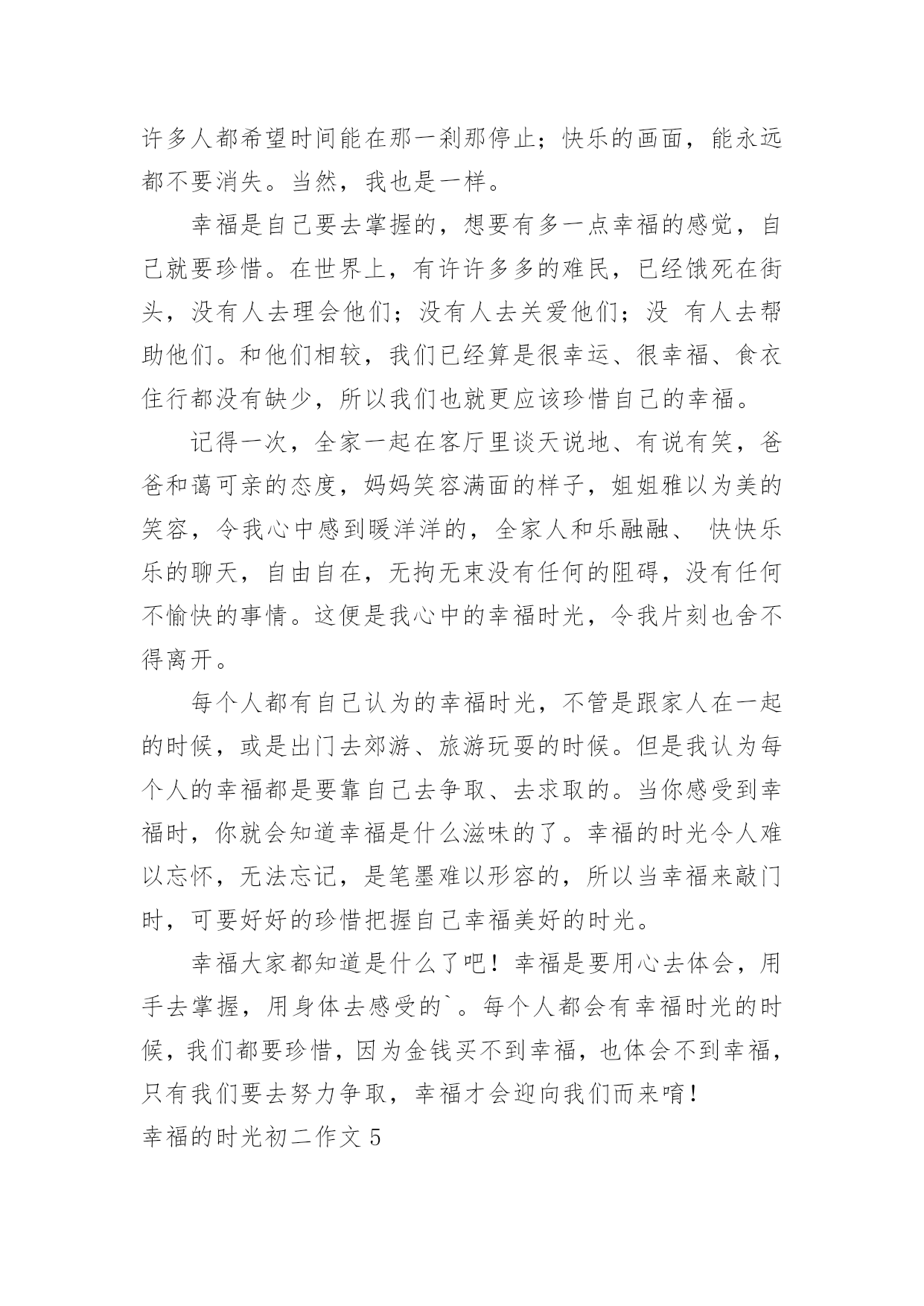 许多人都希望时间能在那一刹那停止；快乐的画面，能永远都不要消失。当然，我也是一样。

幸福是自己要去掌握的，想要有多一点幸福的感觉，自己就要珍惜。在世界上，有许许多多的难民，已经饿死在街头，没有人去理会他们；没有人去关爱他们；没 有人去帮助他们。和他们相较，我们已经算是很幸运、很幸福、食衣住行都没有缺少，所以我们也就更应该珍惜自己的幸福。

记得一次，全家一起在客厅里谈天说地、有说有笑，爸爸和蔼可亲的态度，妈妈笑容满面的样子，姐姐雅以为美的笑容，令我心中感到暖洋洋的，全家人和乐融融、 快快乐乐的聊天，自由自在，无拘无束没有任何的阻碍，没有任何不愉快的事情。这便是我心中的幸福时光，令我片刻也舍不得离开。

每个人都有自己认为的幸福时光，不管是跟家人在一起的时候，或是出门去郊游、旅游玩耍的时候。但是我认为每个人的幸福都是要靠自己去争取、去求取的。当你感受到幸福时，你就会知道幸福是什么滋味的了。幸福的时光令人难以忘怀，无法忘记，是笔墨难以形容的，所以当幸福来敲门时，可要好好的珍惜把握自己幸福美好的时光。

幸福大家都知道是什么了吧！幸福是要用心去体会，用手去掌握，用身体去感受的`。每个人都会有幸福时光的时候，我们都要珍惜，因为金钱买不到幸福，也体会不到幸福，只有我们要去努力争取，幸福才会迎向我们而来唷！

幸福的时光初二作文 5